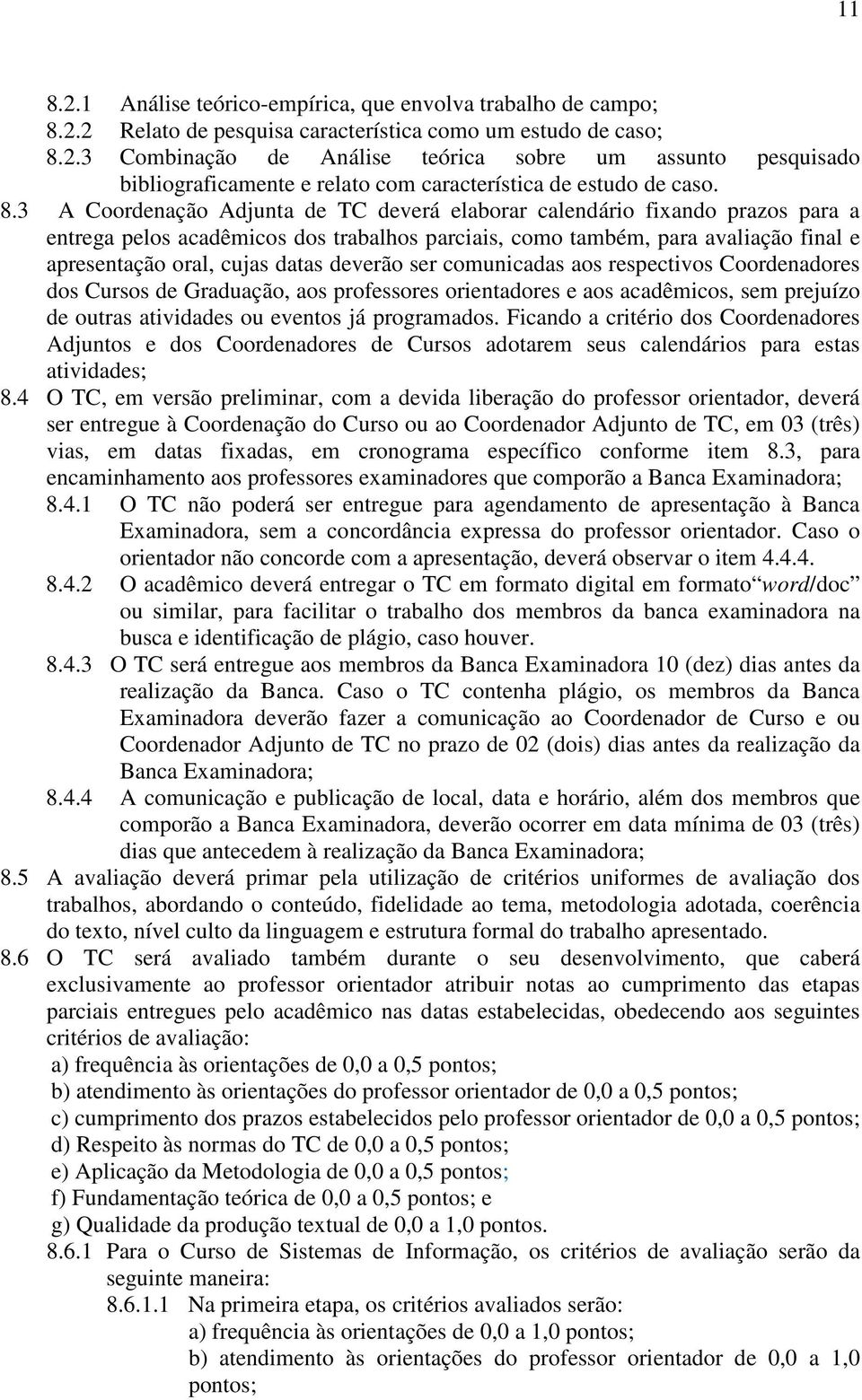 11

8.2.1 Análise teórico-empírica, que envolva trabalho de campo;
8.2.2 Relato de pesquisa característica como um estudo de caso;
8.2.3 Combinação de Análise teórica sobre um assunto pesquisado bibliograficamente e relato com característica de estudo de caso.

8.3 A Coordenação Adjunta de TC deverá elaborar calendário fixando prazos para a entrega pelos acadêmicos dos trabalhos parciais, como também, para avaliação final e apresentação oral, cujas datas deverão ser comunicadas aos respectivos Coordenadores dos Cursos de Graduação, aos professores orientadores e aos acadêmicos, sem prejuízo de outras atividades ou eventos já programados. Ficando a critério dos Coordenadores Adjuntos e dos Coordenadores de Cursos adotarem seus calendários para estas atividades;

8.4 O TC, em versão preliminar, com a devida liberação do professor orientador, deverá ser entregue à Coordenação do Curso ou ao Coordenador Adjunto de TC, em 03 (três) vias, em datas fixadas, em cronograma específico conforme item 8.3, para encaminhamento aos professores examinadores que comporão a Banca Examinadora;

8.4.1 O TC não poderá ser entregue para agendamento de apresentação à Banca Examinadora, sem a concordância expressa do professor orientador. Caso o orientador não concorde com a apresentação, deverá observar o item 4.4.4.

8.4.2 O acadêmico deverá entregar o TC em formato digital em formato“word/doc” ou similar, para facilitar o trabalho dos membros da banca examinadora na busca e identificação de plágio, caso houver.

8.4.3 O TC será entregue aos membros da Banca Examinadora 10 (dez) dias antes da realização da Banca. Caso o TC contenha plágio, os membros da Banca Examinadora deverão fazer a comunicação ao Coordenador de Curso e ou Coordenador Adjunto de TC no prazo de 02 (dois) dias antes da realização da Banca Examinadora;

8.4.4 A comunicação e publicação de local, data e horário, além dos membros que comporão a Banca Examinadora, deverão ocorrer em data mínima de 03 (três) dias que antecedem à realização da Banca Examinadora;

8.5 A avaliação deverá primar pela utilização de critérios uniformes de avaliação dos trabalhos, abordando o conteúdo, fidelidade ao tema, metodologia adotada, coerência do texto, nível culto da linguagem e estrutura formal do trabalho apresentado.

8.6 O TC será avaliado também durante o seu desenvolvimento, que caberá exclusivamente ao professor orientador atribuir notas ao cumprimento das etapas parciais entregues pelo acadêmico nas datas estabelecidas, obedecendo aos seguintes critérios de avaliação:
a) frequência às orientações de 0,0 a 0,5 pontos;
b) atendimento às orientações do professor orientador de 0,0 a 0,5 pontos;
c) cumprimento dos prazos estabelecidos pelo professor orientador de 0,0 a 0,5 pontos;
d) Respeito às normas do TC de 0,0 a 0,5 pontos;
e) Aplicação da Metodologia de 0,0 a 0,5 pontos;
f) Fundamentação teórica de 0,0 a 0,5 pontos; e
g) Qualidade da produção textual de 0,0 a 1,0 pontos.

8.6.1 Para o Curso de Sistemas de Informação, os critérios de avaliação serão da seguinte maneira:

8.6.1.1 Na primeira etapa, os critérios avaliados serão:
a) frequência às orientações de 0,0 a 1,0 pontos;
b) atendimento às orientações do professor orientador de 0,0 a 1,0 pontos;